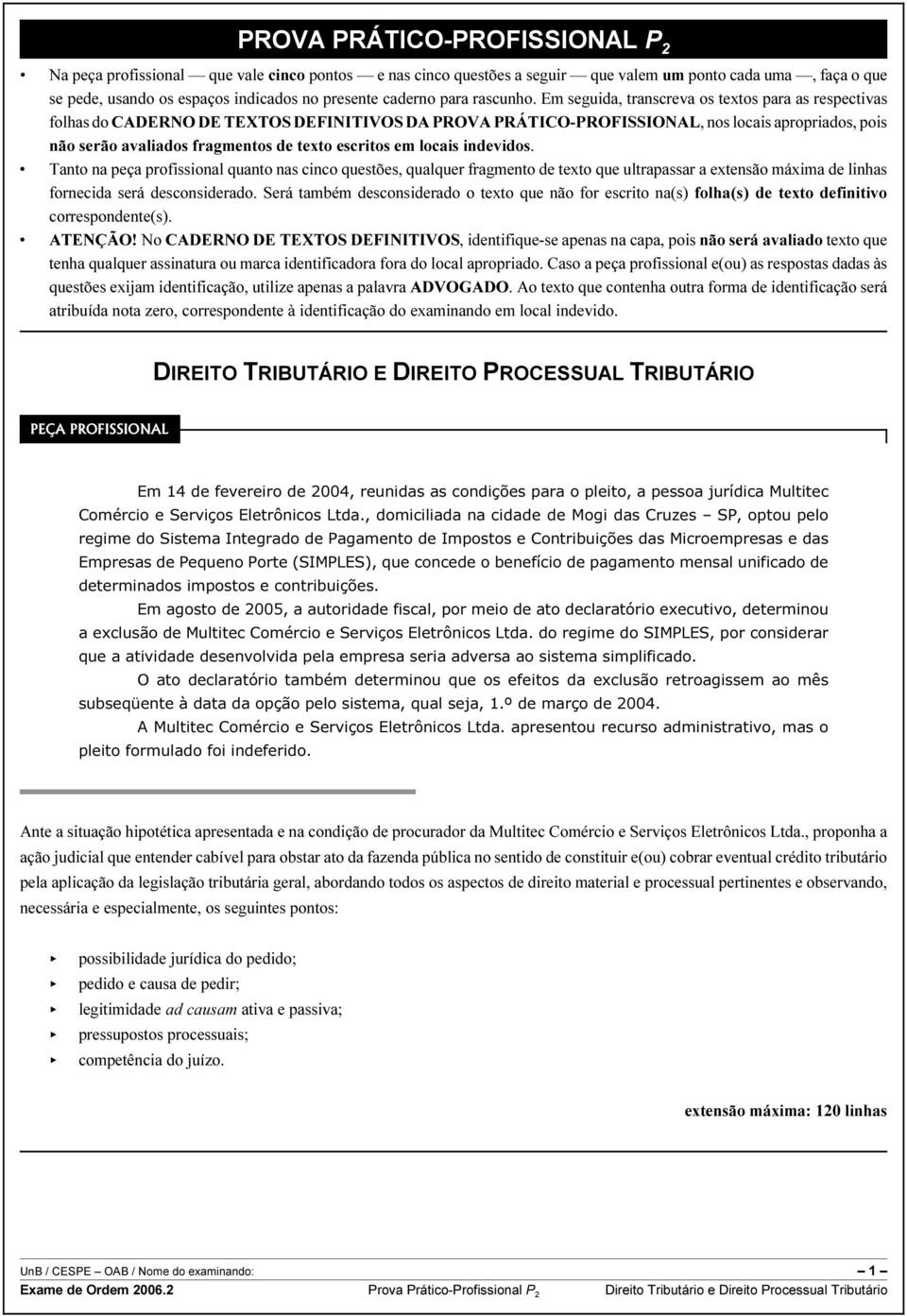 PROVA PRÁTICO-PROFISSIONAL $P_2$

• Na peça profissional — que vale cinco pontos — e nas cinco questões a seguir — que valem um ponto cada uma —, faça o que se pede, usando os espaços indicados no presente caderno para rascunho. Em seguida, transcreva os textos para as respectivas folhas do CADERNO DE TEXTOS DEFINITIVOS DA PROVA PRÁTICO-PROFISSIONAL, nos locais apropriados, pois não serão avaliados fragmentos de texto escritos em locais indevidos.

• Tanto na peça profissional quanto nas cinco questões, qualquer fragmento de texto que ultrapassar a extensão máxima de linhas fornecida será desconsiderado. Será também desconsiderado o texto que não for escrito na(s) folha(s) de texto definitivo correspondente(s).

• ATENÇÃO! No CADERNO DE TEXTOS DEFINITIVOS, identifique-se apenas na capa, pois não será avaliado texto que tenha qualquer assinatura ou marca identificadora fora do local apropriado. Caso a peça profissional e(ou) as respostas dadas às questões exijam identificação, utilize apenas a palavra ADVOGADO. Ao texto que contenha outra forma de identificação será atribuída nota zero, correspondente à identificação do examinando em local indevido.

DIREITO TRIBUTÁRIO E DIREITO PROCESSUAL TRIBUTÁRIO

PEÇA PROFISSIONAL

Em 14 de fevereiro de 2004, reunidas as condições para o pleito, a pessoa jurídica Multitec Comércio e Serviços Eletrônicos Ltda., domiciliada na cidade de Mogi das Cruzes – SP, optou pelo regime do Sistema Integrado de Pagamento de Impostos e Contribuições das Microempresas e das Empresas de Pequeno Porte (SIMPLES), que concede o benefício de pagamento mensal unificado de determinados impostos e contribuições.

Em agosto de 2005, a autoridade fiscal, por meio de ato declaratório executivo, determinou a exclusão de Multitec Comércio e Serviços Eletrônicos Ltda. do regime do SIMPLES, por considerar que a atividade desenvolvida pela empresa seria adversa ao sistema simplificado.

O ato declaratório também determinou que os efeitos da exclusão retroagissem ao mês subseqüente à data da opção pelo sistema, qual seja, 1.º de março de 2004.

A Multitec Comércio e Serviços Eletrônicos Ltda. apresentou recurso administrativo, mas o pleito formulado foi indeferido.

Ante a situação hipotética apresentada e na condição de procurador da Multitec Comércio e Serviços Eletrônicos Ltda., proponha a ação judicial que entender cabível para obstar ato da fazenda pública no sentido de constituir e(ou) cobrar eventual crédito tributário pela aplicação da legislação tributária geral, abordando todos os aspectos de direito material e processual pertinentes e observando, necessária e especialmente, os seguintes pontos:

‣ possibilidade jurídica do pedido;
‣ pedido e causa de pedir;
‣ legitimidade ad causam ativa e passiva;
‣ pressupostos processuais;
‣ competência do juízo.

extensão máxima: 120 linhas

UnB / CESPE – OAB / Nome do examinando:
– 1 –
Exame de Ordem 2006.2 Prova Prático-Profissional $P_2$ Direito Tributário e Direito Processual Tributário